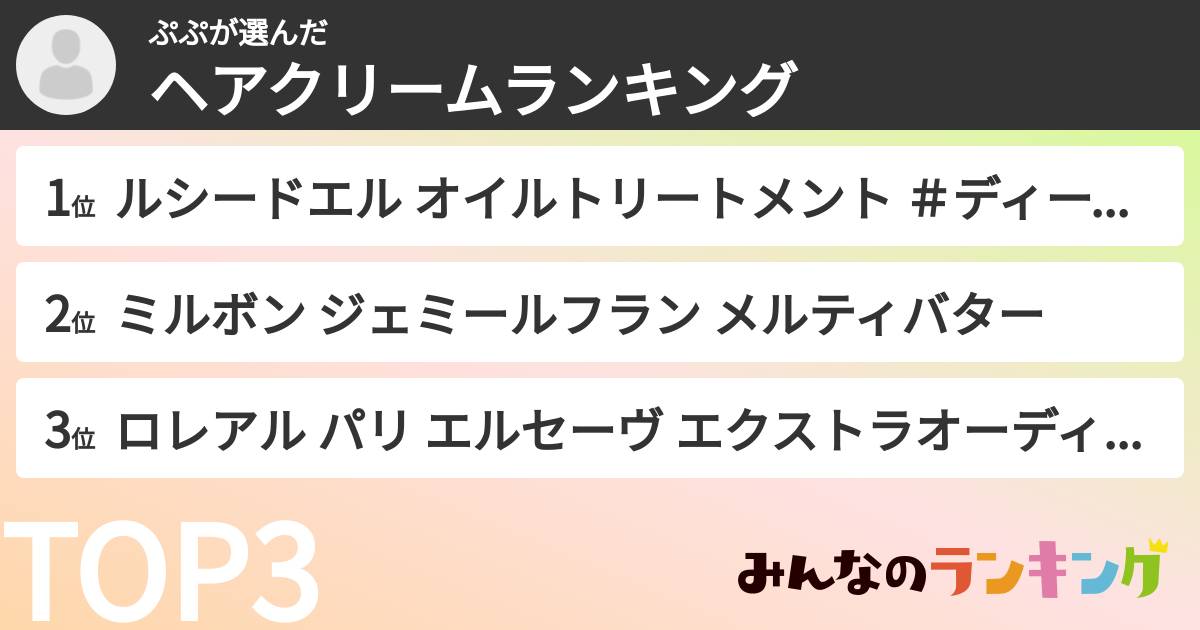 ぷぷが選んだ
ヘアクリームランキング

1位 ルシードエル オイルトリートメント #ディー...

2位 ミルボン ジェミールフラン メルティバター

3位 ロレアル パリ エルセーヴ エクストラオーディ...

TOP3

みんなのランキング